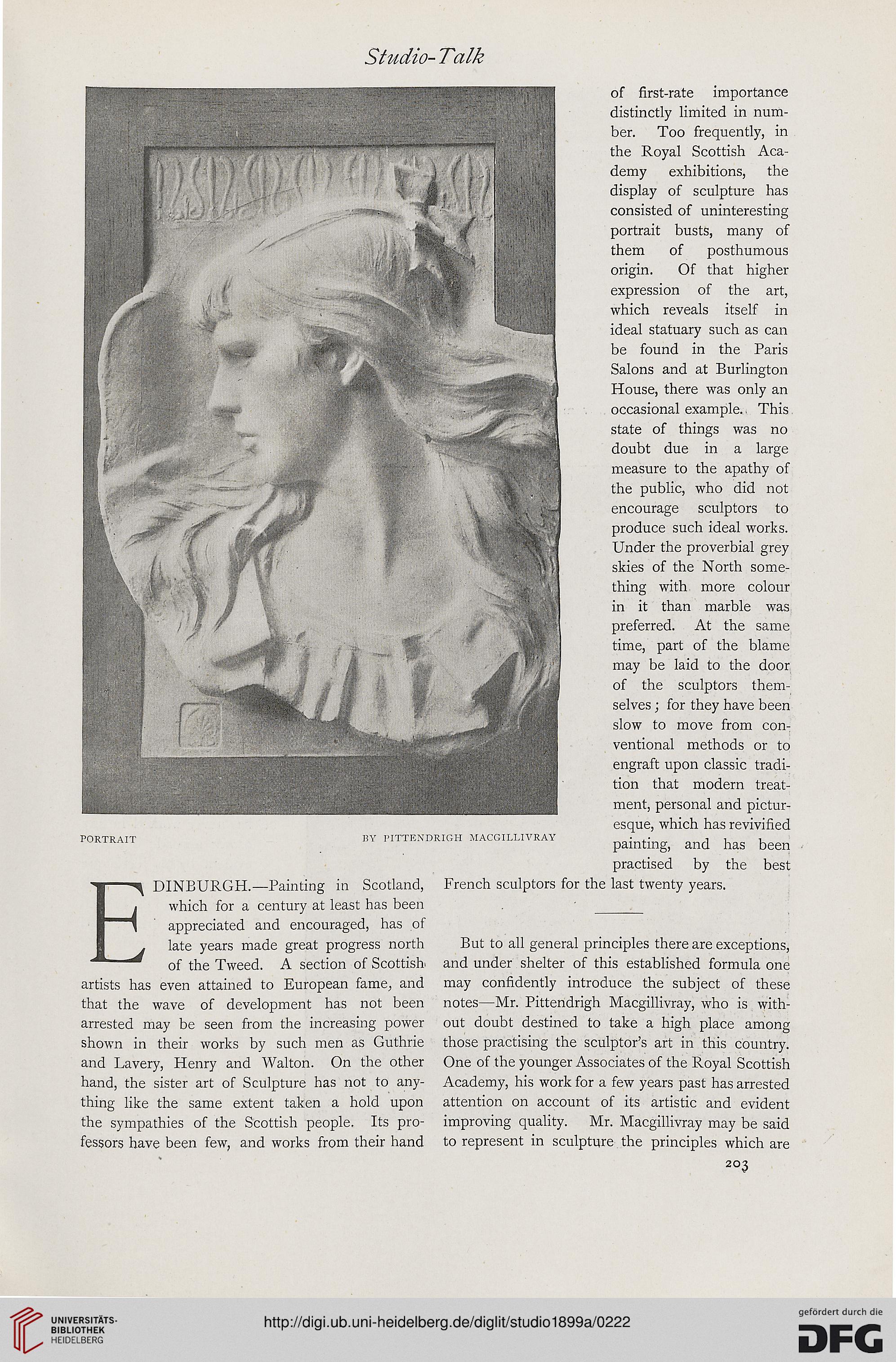 Studio-Talk

PORTRAIT BY PITTENDRIGH MACGILLIVRAY

EDINBURGH.—Painting in Scotland, which for a century at least has been appreciated and encouraged, has of late years made great progress north of the Tweed. A section of Scottish artists has even attained to European fame, and that the wave of development has not been arrested may be seen from the increasing power shown in their works by such men as Guthrie and Lavery, Henry and Walton. On the other hand, the sister art of Sculpture has not to anything like the same extent taken a hold upon the sympathies of the Scottish people. Its professors have been few, and works from their hand of first-rate importance distinctly limited in number. Too frequently, in the Royal Scottish Academy exhibitions, the display of sculpture has consisted of uninteresting portrait busts, many of them of posthumous origin. Of that higher expression of the art, which reveals itself in ideal statuary such as can be found in the Paris Salons and at Burlington House, there was only an occasional example. This state of things was no doubt due in a large measure to the apathy of the public, who did not encourage sculptors to produce such ideal works. Under the proverbial grey skies of the North something with more colour in it than marble was preferred. At the same time, part of the blame may be laid to the door of the sculptors themselves; for they have been slow to move from conventional methods or to engraft upon classic tradition that modern treatment, personal and picturesque, which has revivified painting, and has been practised by the best French sculptors for the last twenty years.

But to all general principles there are exceptions, and under shelter of this established formula one may confidently introduce the subject of these notes—Mr. Pittendrigh Macgillivray, who is without doubt destined to take a high place among those practising the sculptor's art in this country. One of the younger Associates of the Royal Scottish Academy, his work for a few years past has arrested attention on account of its artistic and evident improving quality. Mr. Macgillivray may be said to represent in sculpture the principles which are

203

UNIVERSITÄTS-BIBLIOTHEK HEIDELBERG

http://digi.ub.uni-heidelberg.de/diglit/studio1899a/0222

gefördert durch die DFG